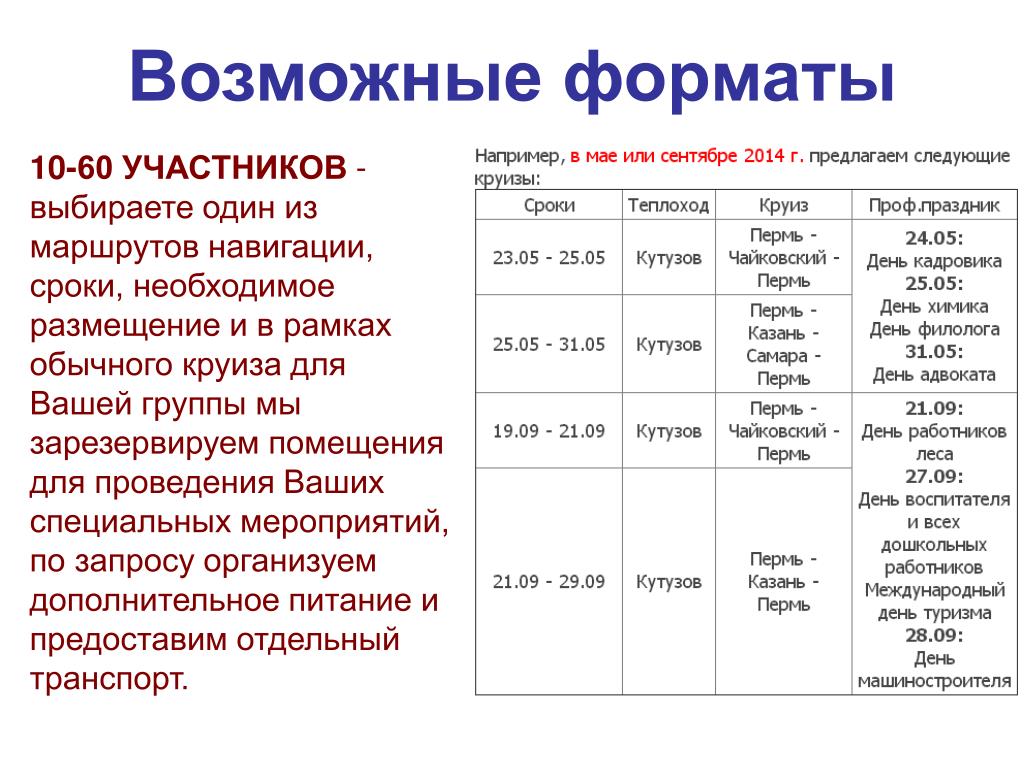 Возможные форматы

10-60 УЧАСТНИКОВ - выбираете один из маршрутов навигации, сроки, необходимое размещение и в рамках обычного круиза для Вашей группы мы зарезервируем помещения для проведения Ваших специальных мероприятий, по запросу организуем дополнительное питание и предоставим отдельный транспорт.

Например, в мае или сентябре 2014 г. предлагаем следующие круизы:

| Сроки | Теплоход | Круиз | Проф.праздник |
|---|---|---|---|
| 23.05 - 25.05 | Кутузов | Пермь - Чайковский - Пермь | 24.05: День кадровика 25.05: День химика День филолога 31.05: День адвоката |
| 25.05 - 31.05 | Кутузов | Пермь - Казань - Самара - Пермь | |
| 19.09 - 21.09 | Кутузов | Пермь - Чайковский - Пермь | 21.09: День работников леса 27.09: День воспитателя и всех дошкольных работников Международный день туризма 28.09: День машиностроителя |
| 21.09 - 29.09 | Кутузов | Пермь - Казань - Пермь | |